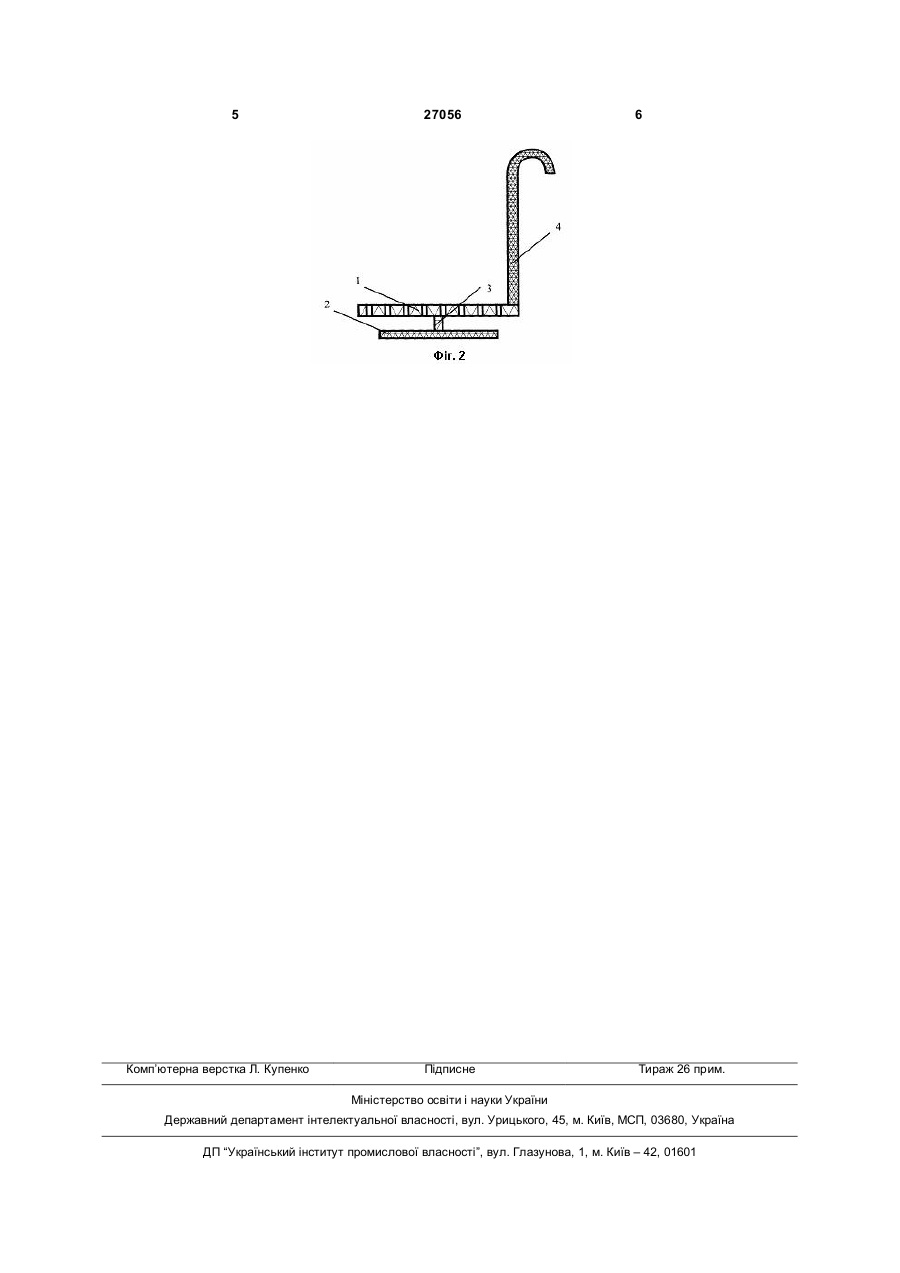 5 27056 6

4
1
3
2

Фіг. 2

Комп'ютерна верстка Л. Купенко Підписне Тираж 26 прим.

Міністерство освіти і науки України
Державний департамент інтелектуальної власності, вул. Урицького, 45, м. Київ, МСП, 03680, Україна

ДП "Український інститут промислової власності", вул. Глазунова, 1, м. Київ – 42, 01601